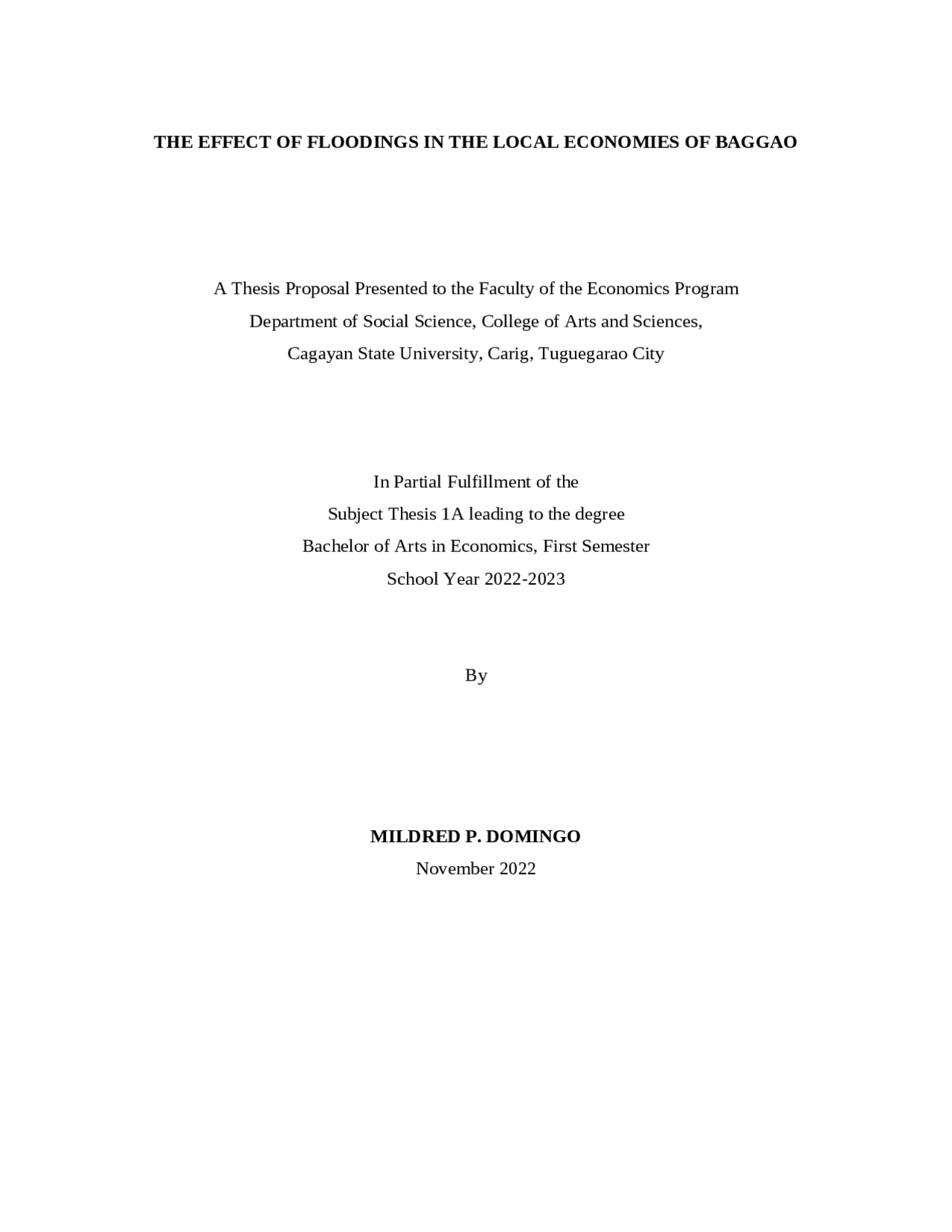 THE EFFECT OF FLOODINGS IN THE LOCAL ECONOMIES OF BAGGAO

A Thesis Proposal Presented to the Faculty of the Economics Program
Department of Social Science, College of Arts and Sciences,
Cagayan State University, Carig, Tuguegarao City

In Partial Fulfillment of the
Subject Thesis 1A leading to the degree
Bachelor of Arts in Economics, First Semester
School Year 2022-2023

By

MILDRED P. DOMINGO
November 2022